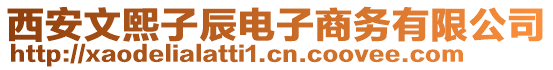 西安文熙子辰电子商务有限公司
http://xaodelialatti1.cn.coovee.com